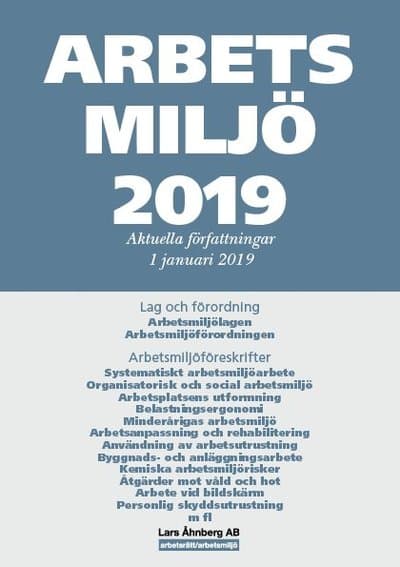 ARBETS
MILJÖ
2019

Aktuella författningar
1 januari 2019

Lag och förordning
Arbetsmiljölagen
Arbetsmiljöförordningen

Arbetsmiljöföreskrifter
Systematiskt arbetsmiljöarbete
Organisatorisk och social arbetsmiljö
Arbetsplatsens utformning
Belastningsergonomi
Minderårigas arbetsmiljö
Arbetsanpassning och rehabilitering
Användning av arbetsutrustning
Byggnads- och anläggningsarbete
Kemiska arbetsmiljörisker
Åtgärder mot våld och hot
Arbete vid bildskärm
Personlig skyddsutrustning
m fl

Lars Åhnberg AB
arbetsrätt/arbetsmiljö